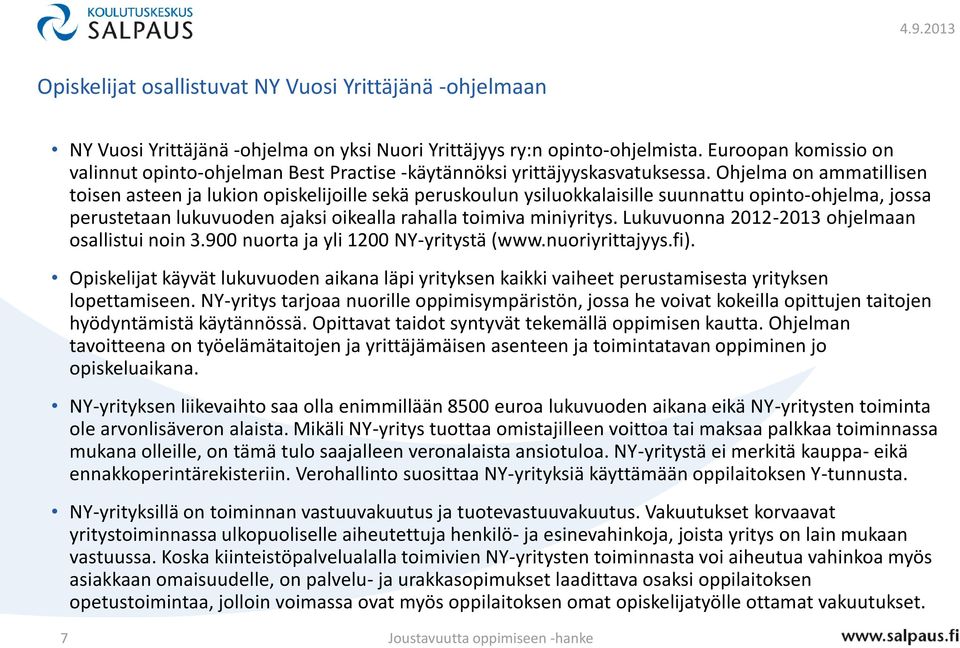 KOULUTUSKESKUS
SALPAUS

4.9.2013

Opiskelijat osallistuvat NY Vuosi Yrittäjänä -ohjelmaan

• NY Vuosi Yrittäjänä -ohjelma on yksi Nuori Yrittäjyys ry:n opinto-ohjelmista. Euroopan komissio on valinnut opinto-ohjelman Best Practise -käytännöksi yrittäjyyskasvatuksessa. Ohjelma on ammatillisen toisen asteen ja lukion opiskelijoille sekä peruskoulun ysiluokkalaisille suunnattu opinto-ohjelma, jossa perustetaan lukuvuoden ajaksi oikealla rahalla toimiva miniyritys. Lukuvuonna 2012-2013 ohjelmaan osallistui noin 3.900 nuorta ja yli 1200 NY-yritystä (www.nuoriyrittajyys.fi).

• Opiskelijat käyvät lukuvuoden aikana läpi yrityksen kaikki vaiheet perustamisesta yrityksen lopettamiseen. NY-yritys tarjoaa nuorille oppimisympäristön, jossa he voivat kokeilla opittujen taitojen hyödyntämistä käytännössä. Opittavat taidot syntyvät tekemällä oppimisen kautta. Ohjelman tavoitteena on työelämätaitojen ja yrittäjämäisen asenteen ja toimintatavan oppiminen jo opiskeluaikana.

• NY-yrityksen liikevaihto saa olla enimmillään 8500 euroa lukuvuoden aikana eikä NY-yritysten toiminta ole arvonlisäveron alaista. Mikäli NY-yritys tuottaa omistajilleen voittoa tai maksaa palkkaa toiminnassa mukana olleille, on tämä tulo saajalleen veronalaista ansiotuloa. NY-yritystä ei merkitä kauppa- eikä ennakkoperintärekisteriin. Verohallinto suosittaa NY-yrityksiä käyttämään oppilaitoksen Y-tunnusta.

• NY-yrityksillä on toiminnan vastuuvakuutus ja tuotevastuuvakuutus. Vakuutukset korvaavat yritystoiminnassa ulkopuoliselle aiheutettuja henkilö- ja esinevahinkoja, joista yritys on lain mukaan vastuussa. Koska kiinteistöpalvelualalla toimivien NY-yritysten toiminnasta voi aiheutua vahinkoa myös asiakkaan omaisuudelle, on palvelu- ja urakkasopimukset laadittava osaksi oppilaitoksen opetustoimintaa, jolloin voimassa ovat myös oppilaitoksen omat opiskelijatyölle ottamat vakuutukset.

7

Joustavuutta oppimiseen -hanke

www.salpaus.fi